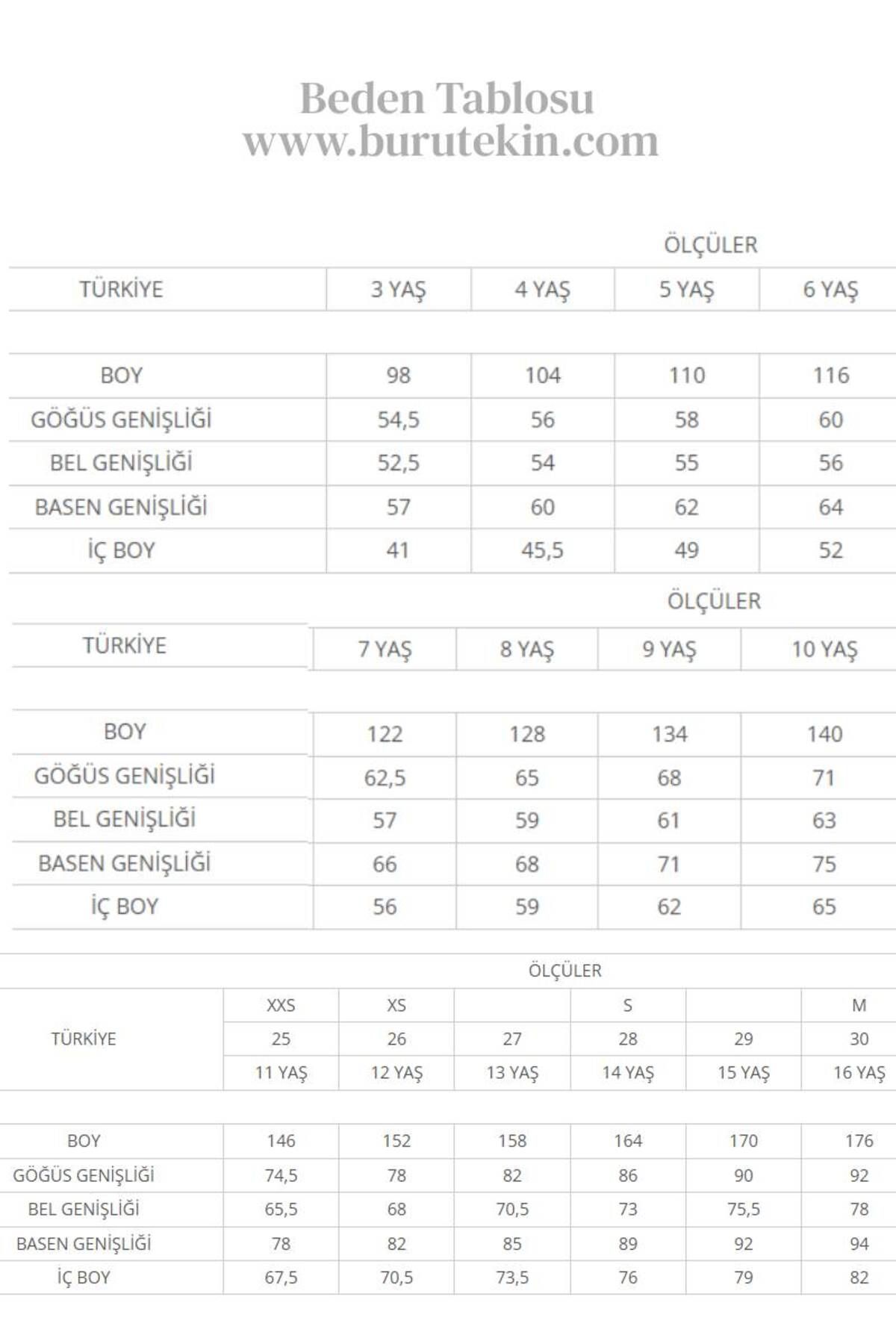 Beden Tablosu
www.burutekin.com

ÖLÇÜLER

| TÜRKİYE | 3 YAŞ | 4 YAŞ | 5 YAŞ | 6 YAŞ |
|---|---|---|---|---|
| BOY | 98 | 104 | 110 | 116 |
| GÖĞÜS GENİŞLİĞİ | 54,5 | 56 | 58 | 60 |
| BEL GENİŞLİĞİ | 52,5 | 54 | 55 | 56 |
| BASEN GENİŞLİĞİ | 57 | 60 | 62 | 64 |
| İÇ BOY | 41 | 45,5 | 49 | 52 |

ÖLÇÜLER

| TÜRKİYE | 7 YAŞ | 8 YAŞ | 9 YAŞ | 10 YAŞ |
|---|---|---|---|---|
| BOY | 122 | 128 | 134 | 140 |
| GÖĞÜS GENİŞLİĞİ | 62,5 | 65 | 68 | 71 |
| BEL GENİŞLİĞİ | 57 | 59 | 61 | 63 |
| BASEN GENİŞLİĞİ | 66 | 68 | 71 | 75 |
| İÇ BOY | 56 | 59 | 62 | 65 |

ÖLÇÜLER

| TÜRKİYE | XXS | XS | | S | | M |
|---|---|---|---|---|---|---|
| | 25 | 26 | 27 | 28 | 29 | 30 |
| | 11 YAŞ | 12 YAŞ | 13 YAŞ | 14 YAŞ | 15 YAŞ | 16 YAŞ |
| BOY | 146 | 152 | 158 | 164 | 170 | 176 |
| GÖĞÜS GENİŞLİĞİ | 74,5 | 78 | 82 | 86 | 90 | 92 |
| BEL GENİŞLİĞİ | 65,5 | 68 | 70,5 | 73 | 75,5 | 78 |
| BASEN GENİŞLİĞİ | 78 | 82 | 85 | 89 | 92 | 94 |
| İÇ BOY | 67,5 | 70,5 | 73,5 | 76 | 79 | 82 |